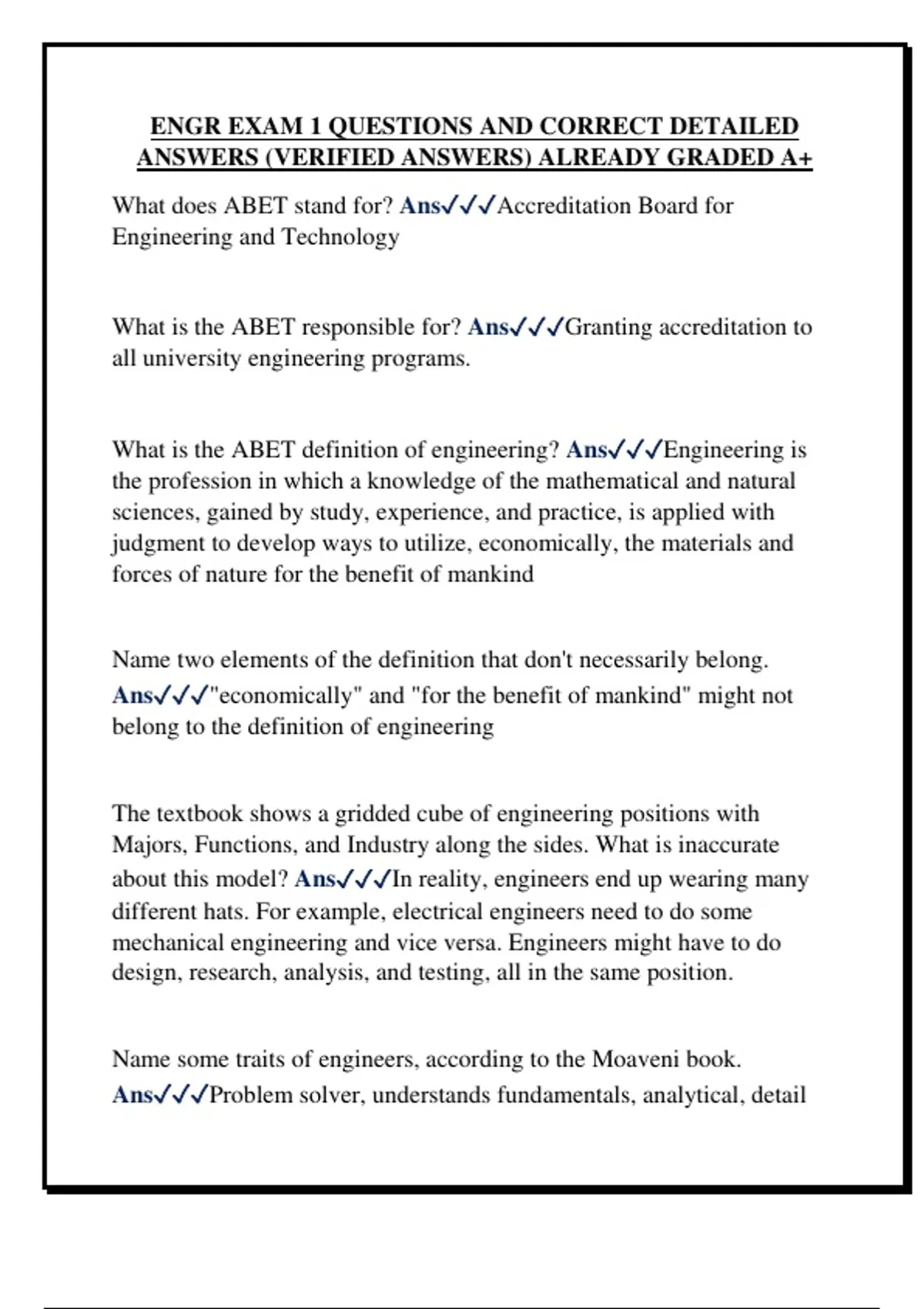 ENGR EXAM 1 QUESTIONS AND CORRECT DETAILED ANSWERS (VERIFIED ANSWERS) ALREADY GRADED A+

What does ABET stand for? Ans✓✓✓Accreditation Board for Engineering and Technology

What is the ABET responsible for? Ans✓✓✓Granting accreditation to all university engineering programs.

What is the ABET definition of engineering? Ans✓✓✓Engineering is the profession in which a knowledge of the mathematical and natural sciences, gained by study, experience, and practice, is applied with judgment to develop ways to utilize, economically, the materials and forces of nature for the benefit of mankind

Name two elements of the definition that don't necessarily belong. Ans✓✓✓"economically" and "for the benefit of mankind" might not belong to the definition of engineering

The textbook shows a gridded cube of engineering positions with Majors, Functions, and Industry along the sides. What is inaccurate about this model? Ans✓✓✓In reality, engineers end up wearing many different hats. For example, electrical engineers need to do some mechanical engineering and vice versa. Engineers might have to do design, research, analysis, and testing, all in the same position.

Name some traits of engineers, according to the Moaveni book. Ans✓✓✓Problem solver, understands fundamentals, analytical, detail